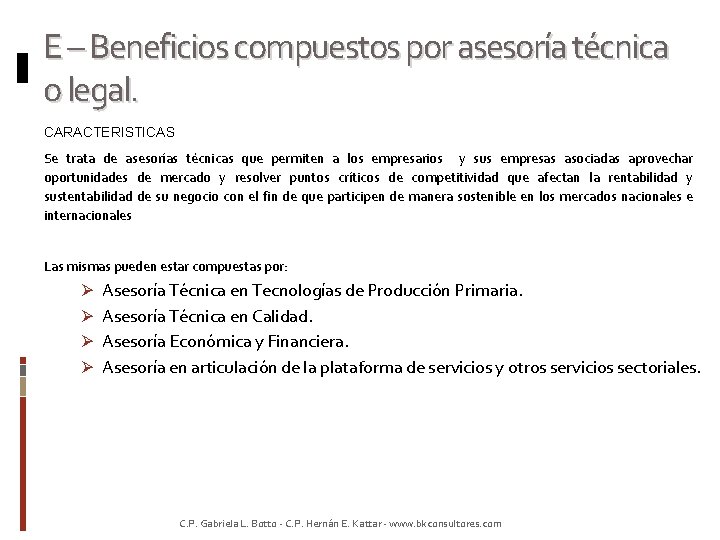 E – Beneficios compuestos por asesoría técnica o legal.

CARACTERISTICAS

Se trata de asesorías técnicas que permiten a los empresarios y sus empresas asociadas aprovechar oportunidades de mercado y resolver puntos críticos de competitividad que afectan la rentabilidad y sustentabilidad de su negocio con el fin de que participen de manera sostenible en los mercados nacionales e internacionales

Las mismas pueden estar compuestas por:

➢ Asesoría Técnica en Tecnologías de Producción Primaria.
➢ Asesoría Técnica en Calidad.
➢ Asesoría Económica y Financiera.
➢ Asesoría en articulación de la plataforma de servicios y otros servicios sectoriales.

C.P. Gabriela L. Botto - C.P. Hernán E. Kattar - www.bkconsultores.com